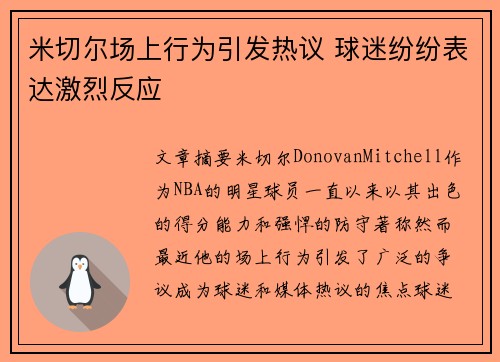 米切尔场上行为引发热议 球迷纷纷表达激烈反应

文章摘要米切尔DonovanMitchell作为NBA的明星球员一直以来以其出色的得分能力和强悍的防守著称然而最近他的场上行为引发了广泛的争议成为球迷和媒体热议的焦点球迷